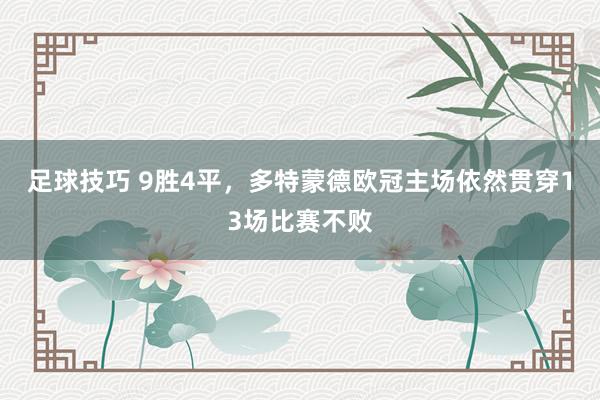 足球技巧 9胜4平，多特蒙德欧冠主场依然贯穿13场比赛不败